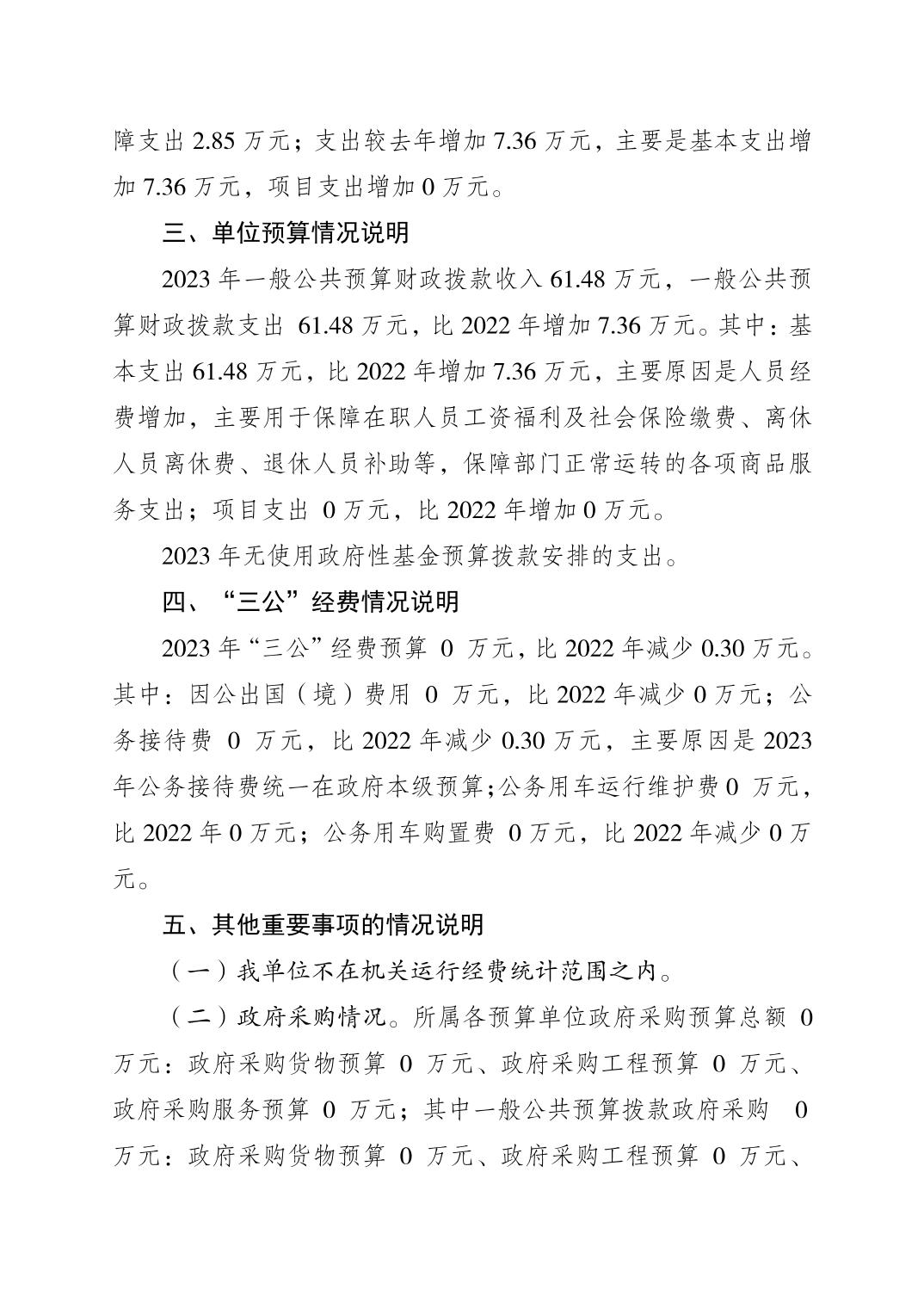 障支出 2.85 万元；支出较去年增加 7.36 万元，主要是基本支出增加 7.36 万元，项目支出增加 0 万元。

三、单位预算情况说明

2023 年一般公共预算财政拨款收入 61.48 万元，一般公共预算财政拨款支出 61.48 万元，比 2022 年增加 7.36 万元。其中：基本支出 61.48 万元，比 2022 年增加 7.36 万元，主要原因是人员经费增加，主要用于保障在职人员工资福利及社会保险缴费、离休人员离休费、退休人员补助等，保障部门正常运转的各项商品服务支出；项目支出 0 万元，比 2022 年增加 0 万元。

2023 年无使用政府性基金预算拨款安排的支出。

四、“三公”经费情况说明

2023 年“三公”经费预算 0 万元，比 2022 年减少 0.30 万元。其中：因公出国（境）费用 0 万元，比 2022 年减少 0 万元；公务接待费 0 万元，比 2022 年减少 0.30 万元，主要原因是 2023 年公务接待费统一在政府本级预算;公务用车运行维护费 0 万元，比 2022 年 0 万元；公务用车购置费 0 万元，比 2022 年减少 0 万元。

五、其他重要事项的情况说明

（一）我单位不在机关运行经费统计范围之内。

（二）政府采购情况。所属各预算单位政府采购预算总额 0 万元：政府采购货物预算 0 万元、政府采购工程预算 0 万元、政府采购服务预算 0 万元；其中一般公共预算拨款政府采购 0 万元：政府采购货物预算 0 万元、政府采购工程预算 0 万元、